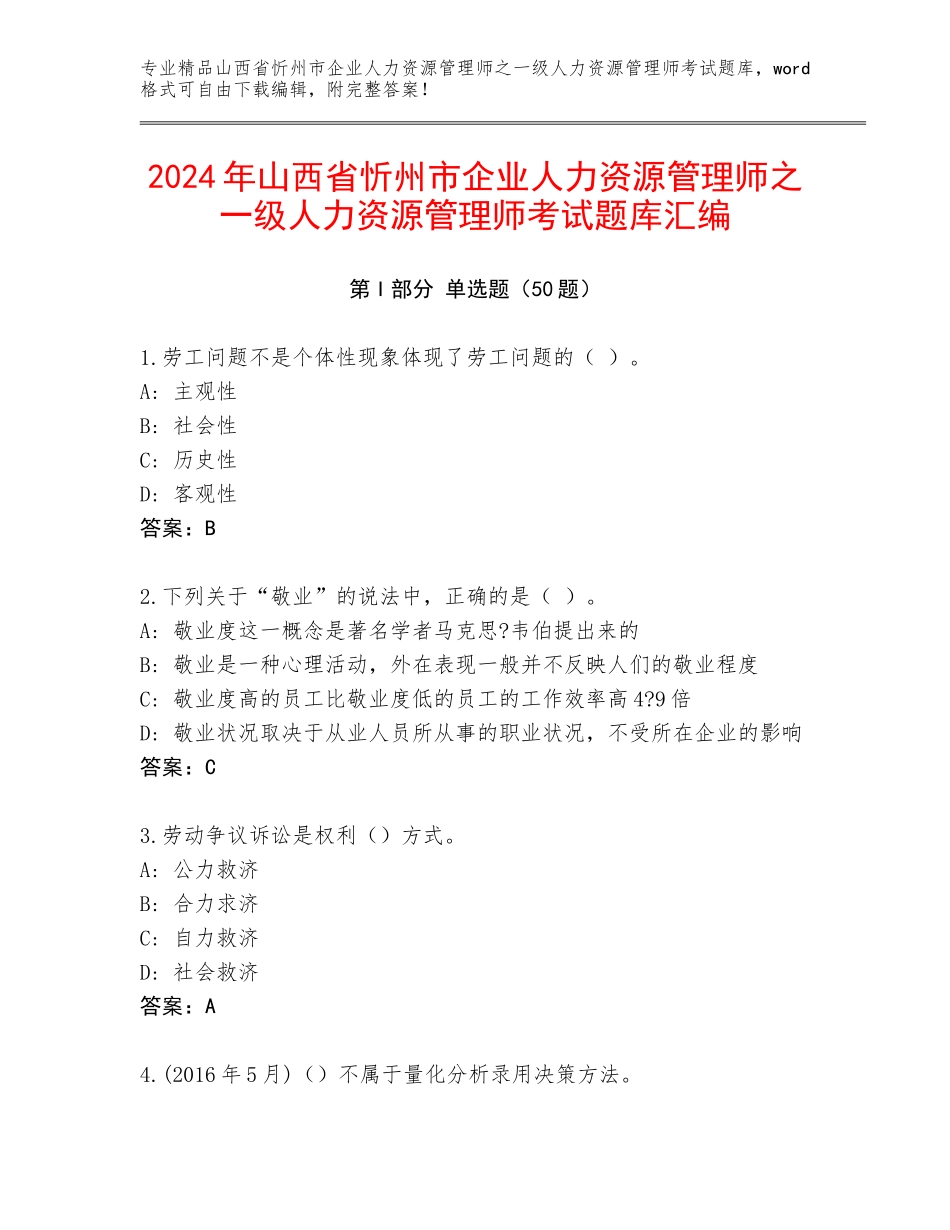 专业精品山西省忻州市企业人力资源管理师之一级人力资源管理师考试题库，word格式可自由下载编辑，附完整答案！

2024年山西省忻州市企业人力资源管理师之一级人力资源管理师考试题库汇编

第I部分 单选题（50题）

1.劳工问题不是个体性现象体现了劳工问题的（ ）。
A：主观性
B：社会性
C：历史性
D：客观性
答案：B

2.下列关于“敬业”的说法中，正确的是（ ）。
A：敬业度这一概念是著名学者马克思?韦伯提出来的
B：敬业是一种心理活动，外在表现一般并不反映人们的敬业程度
C：敬业度高的员工比敬业度低的员工的工作效率高4?9倍
D：敬业状况取决于从业人员所从事的职业状况，不受所在企业的影响
答案：C

3.劳动争议诉讼是权利（）方式。
A：公力救济
B：合力求济
C：自力救济
D：社会救济
答案：A

4.(2016年5月)（）不属于量化分析录用决策方法。